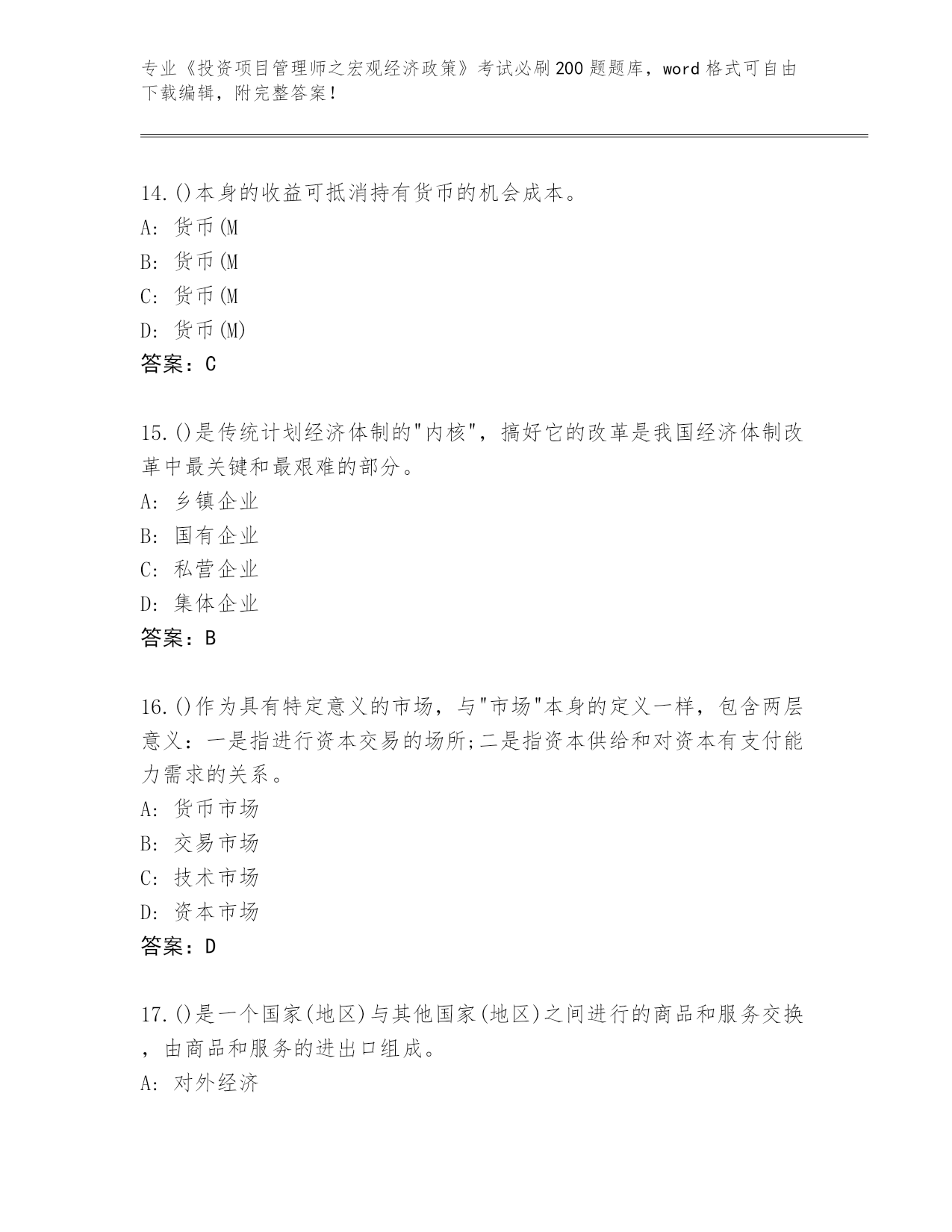 专业《投资项目管理师之宏观经济政策》考试必刷200题题库，word格式可自由下载编辑，附完整答案！

14.()本身的收益可抵消持有货币的机会成本。
A: 货币(M
B: 货币(M
C: 货币(M
D: 货币(M)
答案：C

15.()是传统计划经济体制的"内核"，搞好它的改革是我国经济体制改革中最关键和最艰难的部分。
A: 乡镇企业
B: 国有企业
C: 私营企业
D: 集体企业
答案：B

16.()作为具有特定意义的市场，与"市场"本身的定义一样，包含两层意义：一是指进行资本交易的场所;二是指资本供给和对资本有支付能力需求的关系。
A: 货币市场
B: 交易市场
C: 技术市场
D: 资本市场
答案：D

17.()是一个国家(地区)与其他国家(地区)之间进行的商品和服务交换，由商品和服务的进出口组成。
A: 对外经济